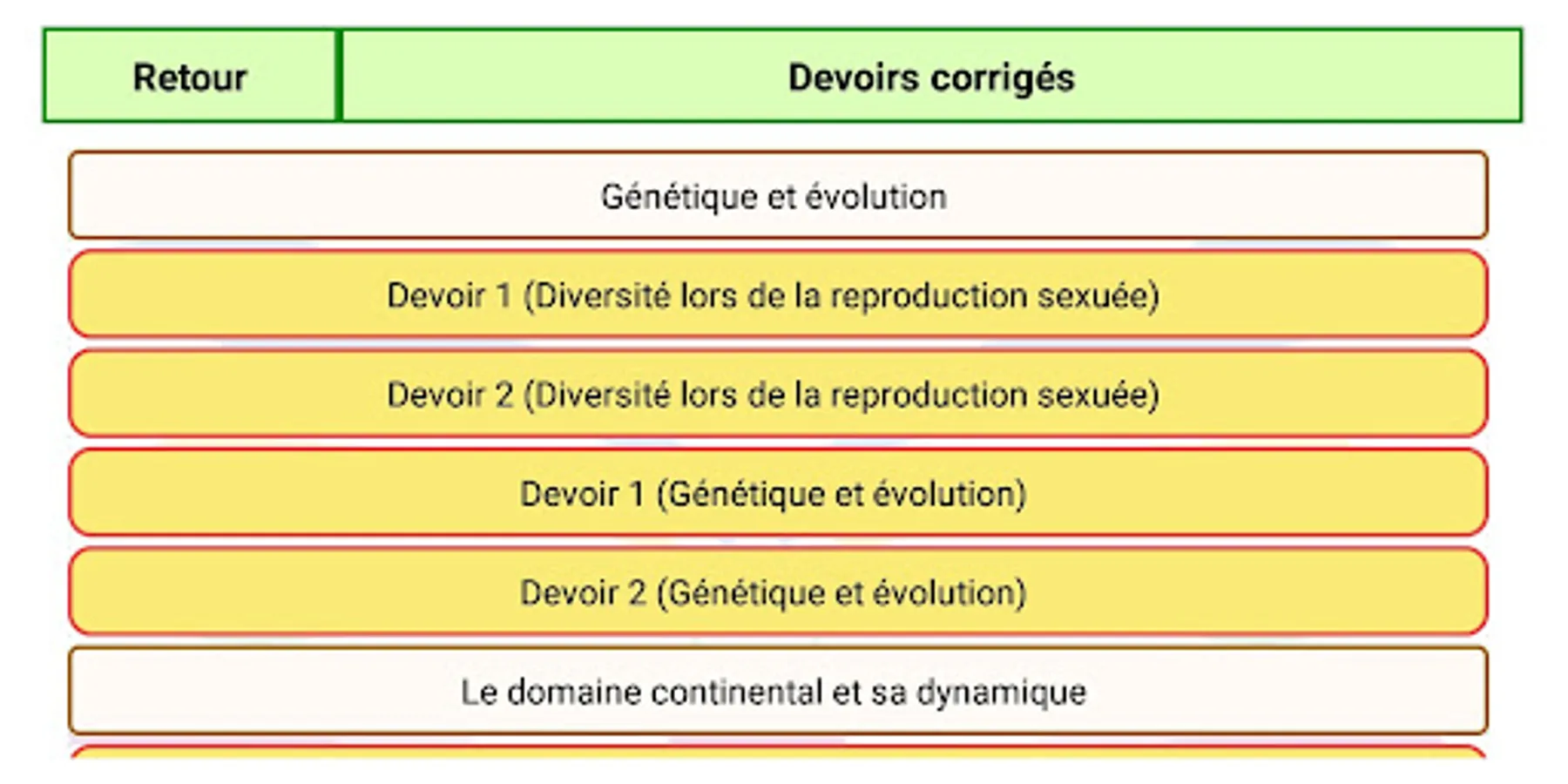 Retour

Devoirs corrigés

Génétique et évolution

Devoir 1 (Diversité lors de la reproduction sexuée)

Devoir 2 (Diversité lors de la reproduction sexuée)

Devoir 1 (Génétique et évolution)

Devoir 2 (Génétique et évolution)

Le domaine continental et sa dynamique